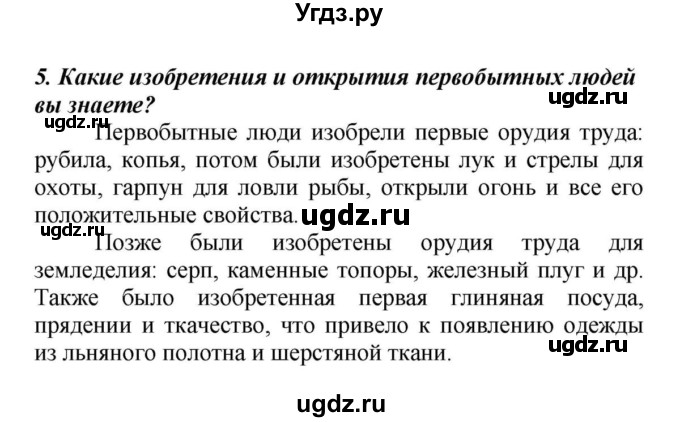 Угдз.ру

5. Какие изобретения и открытия первобытных людей вы знаете?

ugdz.ru

ugdz.ru

Первобытные люди изобрели первые орудия труда: рубила, копья, потом были изобретены лук и стрелы для охоты, гарпун для ловли рыбы, открыли огонь и все его положительные свойства. ugdz.ru

ugdz.ru

Позже были изобретены орудия труда для земледелия: серп, каменные топоры, железный плуг и др. Также было изобретенная первая глиняная посуда, прядении и ткачество, что привело к появлению одежды из льняного полотна и шерстяной ткани.

ugdz.ru

ugdz.ru